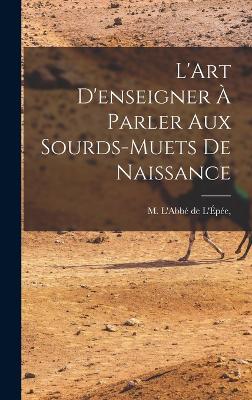 L'Art D'enseigner À Parler Aux Sourds-Muets De Naissance

M. L'Abbé de L'Épée,